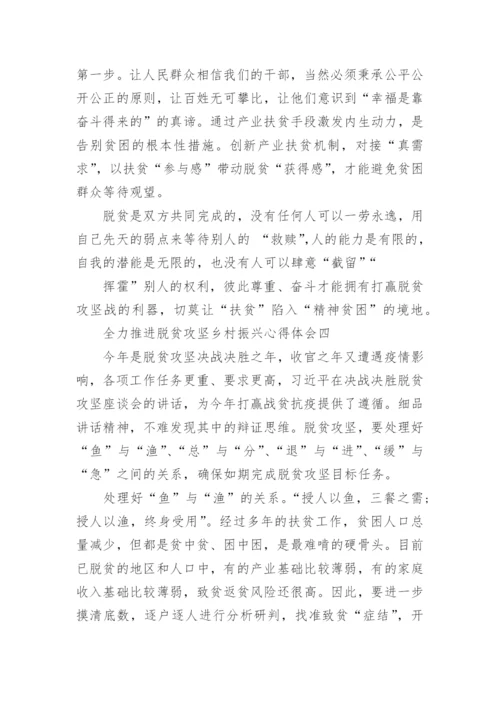 第一步。让人民群众相信我们的干部，当然必须秉承公平公开公正的原则，让百姓无可攀比，让他们意识到“幸福是靠奋斗得来的”的真谛。通过产业扶贫手段激发内生动力，是告别贫困的根本性措施。创新产业扶贫机制，对接“真需求”，以扶贫“参与感”带动脱贫“获得感”，才能避免贫困群众等待观望。

脱贫是双方共同完成的，没有任何人可以一劳永逸，用自己先天的弱点来等待别人的 “救赎”,人的能力是有限的，自我的潜能是无限的，也没有人可以肆意“截留”“

挥霍”别人的权利，彼此尊重、奋斗才能拥有打赢脱贫攻坚战的利器，切莫让“扶贫”陷入“精神贫困”的境地。

全力推进脱贫攻坚乡村振兴心得体会四

今年是脱贫攻坚决战决胜之年，收官之年又遭遇疫情影响，各项工作任务更重、要求更高，习近平在决战决胜脱贫攻坚座谈会的讲话，为今年打赢战贫抗疫提供了遵循。细品讲话精神，不难发现其中的辩证思维。脱贫攻坚，要处理好“鱼”与“渔”、“总”与“分”、“退”与“进”、“缓”与“急”之间的关系，确保如期完成脱贫攻坚目标任务。

处理好“鱼”与“渔”的关系。“授人以鱼，三餐之需；授人以渔，终身受用”。经过多年的扶贫工作，贫困人口总量减少，但都是贫中贫、困中困，是最难啃的硬骨头。目前已脱贫的地区和人口中，有的产业基础比较薄弱，有的家庭收入基础比较薄弱，致贫返贫风险还很高。因此，要进一步摸清底数，逐户逐人进行分析研判，找准致贫“症结”，开